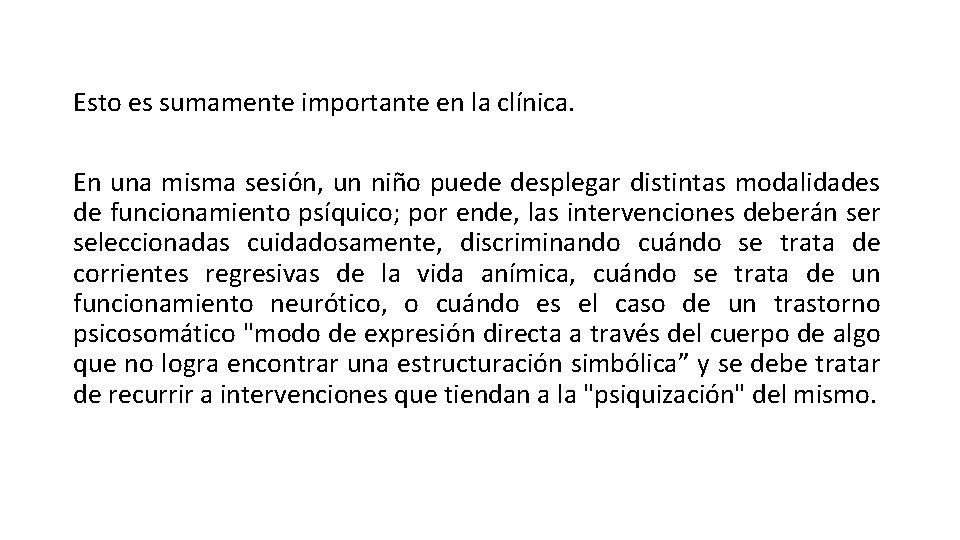 Esto es sumamente importante en la clínica.

En una misma sesión, un niño puede desplegar distintas modalidades de funcionamiento psíquico; por ende, las intervenciones deberán ser seleccionadas cuidadosamente, discriminando cuándo se trata de corrientes regresivas de la vida anímica, cuándo se trata de un funcionamiento neurótico, o cuándo es el caso de un trastorno psicosomático "modo de expresión directa a través del cuerpo de algo que no logra encontrar una estructuración simbólica” y se debe tratar de recurrir a intervenciones que tiendan a la "psiquización" del mismo.